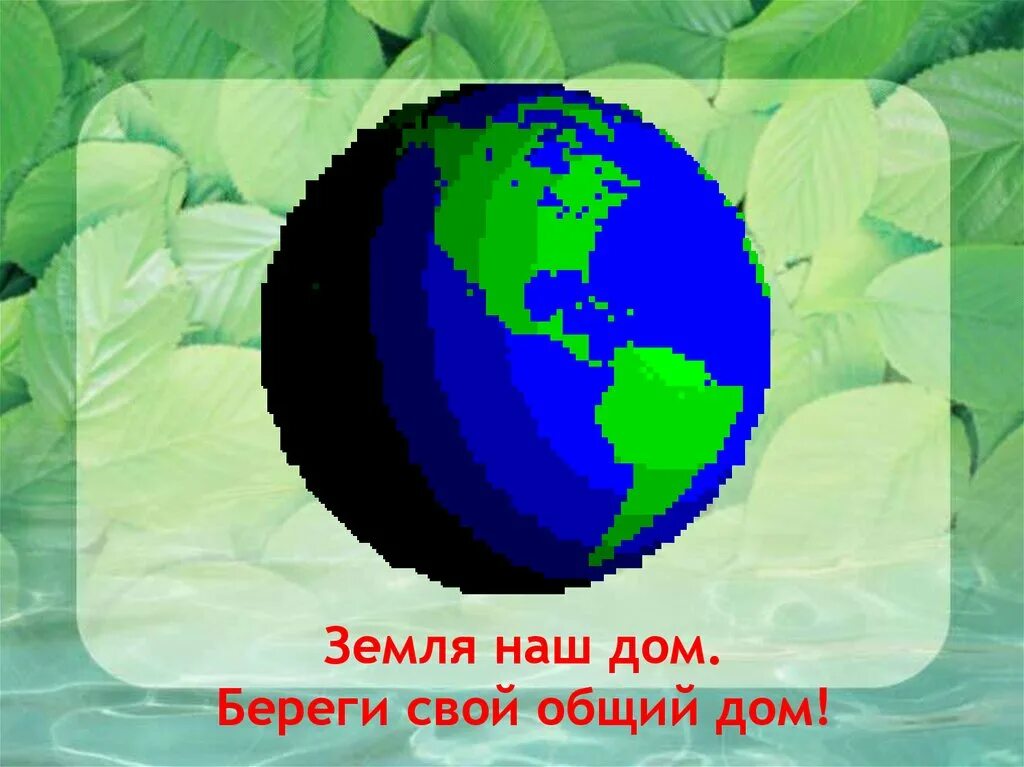 Земля наш дом.
Береги свой общий дом!